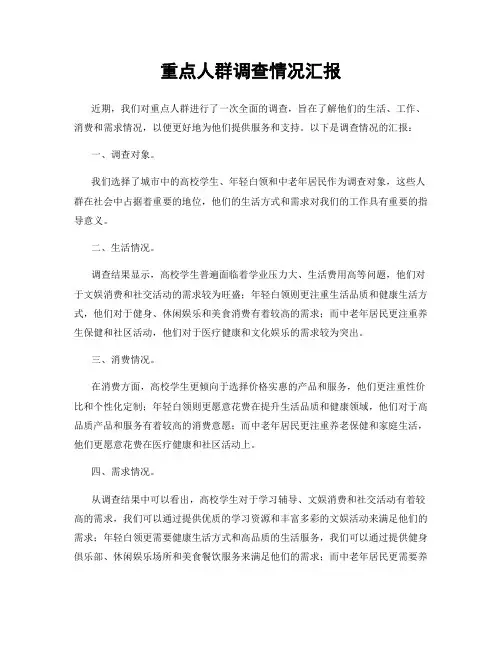 重点人群调查情况汇报

近期，我们对重点人群进行了一次全面的调查，旨在了解他们的生活、工作、消费和需求情况，以便更好地为他们提供服务和支持。以下是调查情况的汇报：

一、调查对象。

我们选择了城市中的高校学生、年轻白领和中老年居民作为调查对象，这些人群在社会中占据着重要的地位，他们的生活方式和需求对我们的工作具有重要的指导意义。

二、生活情况。

调查结果显示，高校学生普遍面临着学业压力大、生活费用高等问题，他们对于文娱消费和社交活动的需求较为旺盛；年轻白领则更注重生活品质和健康生活方式，他们对于健身、休闲娱乐和美食消费有着较高的需求；而中老年居民更注重养生保健和社区活动，他们对于医疗健康和文化娱乐的需求较为突出。

三、消费情况。

在消费方面，高校学生更倾向于选择价格实惠的产品和服务，他们更注重性价比和个性化定制；年轻白领则更愿意花费在提升生活品质和健康领域，他们对于高品质产品和服务有着较高的消费意愿；而中老年居民更注重养老保健和家庭生活，他们更愿意花费在医疗健康和社区活动上。

四、需求情况。

从调查结果中可以看出，高校学生对于学习辅导、文娱消费和社交活动有着较高的需求，我们可以通过提供优质的学习资源和丰富多彩的文娱活动来满足他们的需求；年轻白领更需要健康生活方式和高品质的生活服务，我们可以通过提供健身俱乐部、休闲娱乐场所和美食餐饮服务来满足他们的需求；而中老年居民更需要养